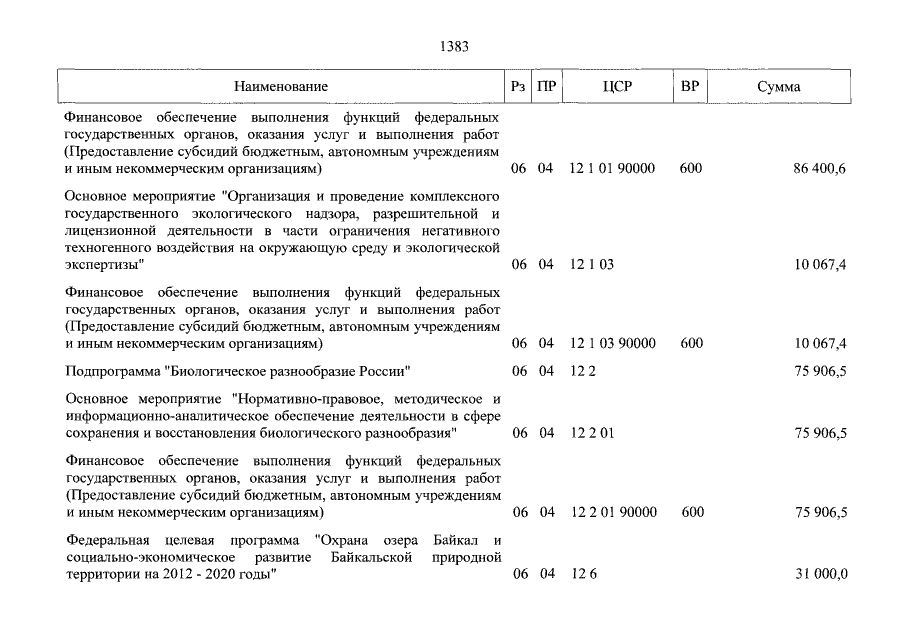 1383

| Наименование | Рз | ПР | ЦСР | ВР | Сумма |
|---|---|---|---|---|---|
| Финансовое обеспечение выполнения функций федеральных государственных органов, оказания услуг и выполнения работ (Предоставление субсидий бюджетным, автономным учреждениям и иным некоммерческим организациям) | 06 | 04 | 12 1 01 90000 | 600 | 86 400,6 |
| Основное мероприятие "Организация и проведение комплексного государственного экологического надзора, разрешительной и лицензионной деятельности в части ограничения негативного техногенного воздействия на окружающую среду и экологической экспертизы" | 06 | 04 | 12 1 03 | | 10 067,4 |
| Финансовое обеспечение выполнения функций федеральных государственных органов, оказания услуг и выполнения работ (Предоставление субсидий бюджетным, автономным учреждениям и иным некоммерческим организациям) | 06 | 04 | 12 1 03 90000 | 600 | 10 067,4 |
| Подпрограмма "Биологическое разнообразие России" | 06 | 04 | 12 2 | | 75 906,5 |
| Основное мероприятие "Нормативно-правовое, методическое и информационно-аналитическое обеспечение деятельности в сфере сохранения и восстановления биологического разнообразия" | 06 | 04 | 12 2 01 | | 75 906,5 |
| Финансовое обеспечение выполнения функций федеральных государственных органов, оказания услуг и выполнения работ (Предоставление субсидий бюджетным, автономным учреждениям и иным некоммерческим организациям) | 06 | 04 | 12 2 01 90000 | 600 | 75 906,5 |
| Федеральная целевая программа "Охрана озера Байкал и социально-экономическое развитие Байкальской природной территории на 2012 - 2020 годы" | 06 | 04 | 12 6 | | 31 000,0 |